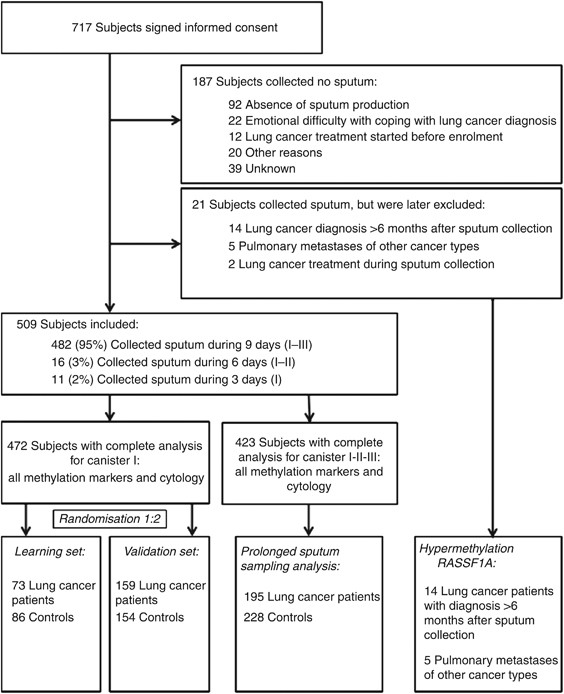 717 Subjects signed informed consent

187 Subjects collected no sputum:

92 Absence of sputum production
22 Emotional difficulty with coping with lung cancer diagnosis
12 Lung cancer treatment started before enrolment
20 Other reasons
39 Unknown

21 Subjects collected sputum, but were later excluded:

14 Lung cancer diagnosis >6 months after sputum collection
5 Pulmonary metastases of other cancer types
2 Lung cancer treatment during sputum collection

509 Subjects included:

482 (95%) Collected sputum during 9 days (I–III)
16 (3%) Collected sputum during 6 days (I–II)
11 (2%) Collected sputum during 3 days (I)

472 Subjects with complete analysis for canister I: all methylation markers and cytology

423 Subjects with complete analysis for canister I-II-III: all methylation markers and cytology

Randomisation 1:2

Learning set:

73 Lung cancer patients
86 Controls

Validation set:

159 Lung cancer patients
154 Controls

Prolonged sputum sampling analysis:

195 Lung cancer patients
228 Controls

Hypermethylation RASSF1A:

14 Lung cancer patients with diagnosis >6 months after sputum collection

5 Pulmonary metastases of other cancer types